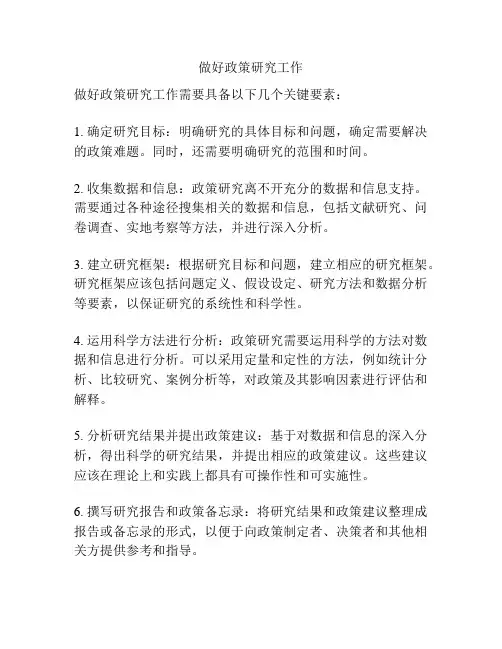 做好政策研究工作

做好政策研究工作需要具备以下几个关键要素：

1. 确定研究目标：明确研究的具体目标和问题，确定需要解决的政策难题。同时，还需要明确研究的范围和时间。

2. 收集数据和信息：政策研究离不开充分的数据和信息支持。需要通过各种途径搜集相关的数据和信息，包括文献研究、问卷调查、实地考察等方法，并进行深入分析。

3. 建立研究框架：根据研究目标和问题，建立相应的研究框架。研究框架应该包括问题定义、假设设定、研究方法和数据分析等要素，以保证研究的系统性和科学性。

4. 运用科学方法进行分析：政策研究需要运用科学的方法对数据和信息进行分析。可以采用定量和定性的方法，例如统计分析、比较研究、案例分析等，对政策及其影响因素进行评估和解释。

5. 分析研究结果并提出政策建议：基于对数据和信息的深入分析，得出科学的研究结果，并提出相应的政策建议。这些建议应该在理论上和实践上都具有可操作性和可实施性。

6. 撰写研究报告和政策备忘录：将研究结果和政策建议整理成报告或备忘录的形式，以便于向政策制定者、决策者和其他相关方提供参考和指导。